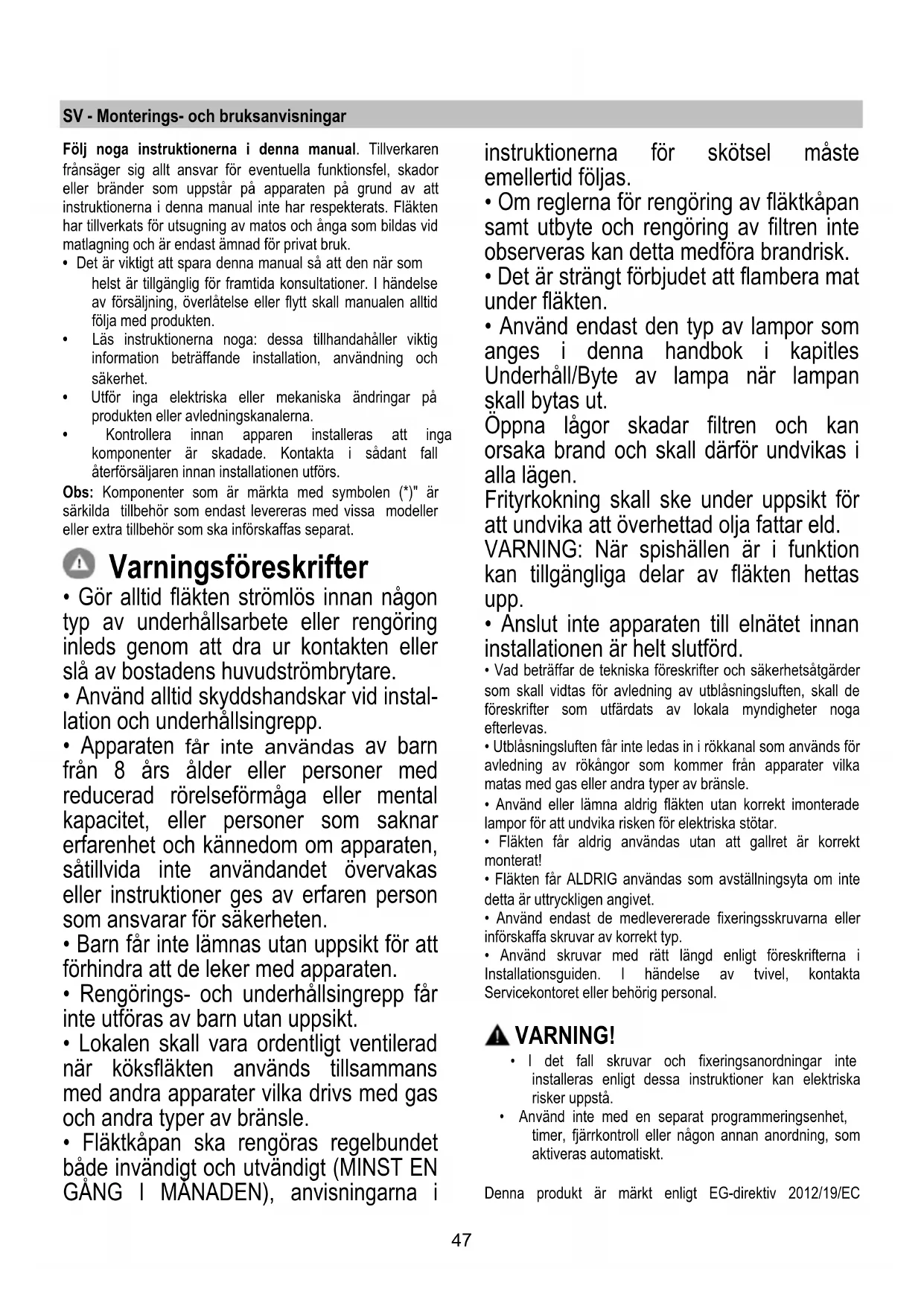 SV - Monterings- och bruksanvisningar

Följ noga instruktionerna i denna manual. Tillverkaren frånsäger sig allt ansvar för eventuella funktionsfel, skador eller bränder som uppstår på apparaten på grund av att instruktionerna i denna manual inte har respekterats. Fläkten har tillverkats för utsugning av matos och ånga som bildas vid matlagning och är endast ämnad för privat bruk.
• Det är viktigt att spara denna manual så att den när som helst är tillgänglig för framtida konsultationer. I händelse av försäljning, överlåtelse eller flytt skall manualen alltid följa med produkten.
• Läs instruktionerna noga: dessa tillhandahåller viktig information beträffande installation, användning och säkerhet.
• Utför inga elektriska eller mekaniska ändringar på produkten eller avledningskanalerna.
• Kontrollera innan apparen installeras att inga komponenter är skadade. Kontakta i sådant fall återförsäljaren innan installationen utförs.
Obs: Komponenter som är märkta med symbolen (*)" är särkilda tillbehör som endast levereras med vissa modeller eller extra tillbehör som ska införskaffas separat.

Varningsföreskrifter
• Gör alltid fläkten strömlös innan någon typ av underhållsarbete eller rengöring inleds genom att dra ur kontakten eller slå av bostadens huvudströmbrytare.
• Använd alltid skyddshandskar vid installation och underhållsingrepp.
• Apparaten får inte användas av barn från 8 års ålder eller personer med reducerad rörelseförmåga eller mental kapacitet, eller personer som saknar erfarenhet och kännedom om apparaten, såtillvida inte användandet övervakas eller instruktioner ges av erfaren person som ansvarar för säkerheten.
• Barn får inte lämnas utan uppsikt för att förhindra att de leker med apparaten.
• Rengörings- och underhållsingrepp får inte utföras av barn utan uppsikt.
• Lokalen skall vara ordentligt ventilerad när köksfläkten används tillsammans med andra apparater vilka drivs med gas och andra typer av bränsle.
• Fläktkåpan ska rengöras regelbundet både invändigt och utvändigt (MINST EN GÅNG I MÅNADEN), anvisningarna i instruktionerna för skötsel måste emellertid följas.
• Om reglerna för rengöring av fläktkåpan samt utbyte och rengöring av filtren inte observeras kan detta medföra brandrisk.
• Det är strängt förbjudet att flambera mat under fläkten.
• Använd endast den typ av lampor som anges i denna handbok i kapitles Underhåll/Byte av lampa när lampan skall bytas ut.
Öppna lågor skadar filtren och kan orsaka brand och skall därför undvikas i alla lägen.
Frityrkokning skall ske under uppsikt för att undvika att överhettad olja fattar eld.
VARNING: När spishällen är i funktion kan tillgängliga delar av fläkten hettas upp.
• Anslut inte apparaten till elnätet innan installationen är helt slutförd.
• Vad beträffar de tekniska föreskrifter och säkerhetsåtgärder som skall vidtas för avledning av utblåsningsluften, skall de föreskrifter som utfärdats av lokala myndigheter noga efterlevas.
• Utblåsningsluften får inte ledas in i rökkanal som används för avledning av rökångor som kommer från apparater vilka matas med gas eller andra typer av bränsle.
• Använd eller lämna aldrig fläkten utan korrekt imonterade lampor för att undvika risken för elektriska stötar.
• Fläkten får aldrig användas utan att gallret är korrekt monterat!
• Fläkten får ALDRIG användas som avställningsyta om inte detta är uttryckligen angivet.
• Använd endast de medlevererade fixeringsskruvarna eller införskaffa skruvar av korrekt typ.
• Använd skruvar med rätt längd enligt föreskrifterna i Installationsguiden. I händelse av tvivel, kontakta Servicekontoret eller behörig personal.

VARNING!
• I det fall skruvar och fixeringsanordningar inte installeras enligt dessa instruktioner kan elektriska risker uppstå.
• Använd inte med en separat programmeringsenhet, timer, fjärrkontroll eller någon annan anordning, som aktiveras automatiskt.

Denna produkt är märkt enligt EG-direktiv 2012/19/EC

47